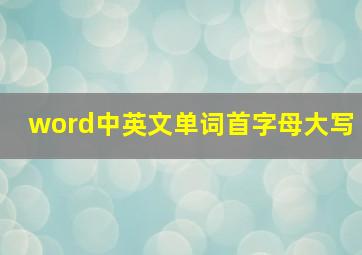 word中英文单词首字母大写